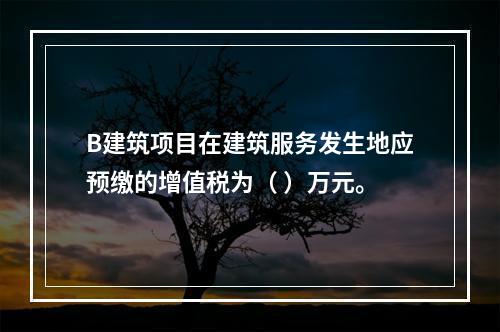 B建筑项目在建筑服务发生地应预缴的增值税为（）万元。